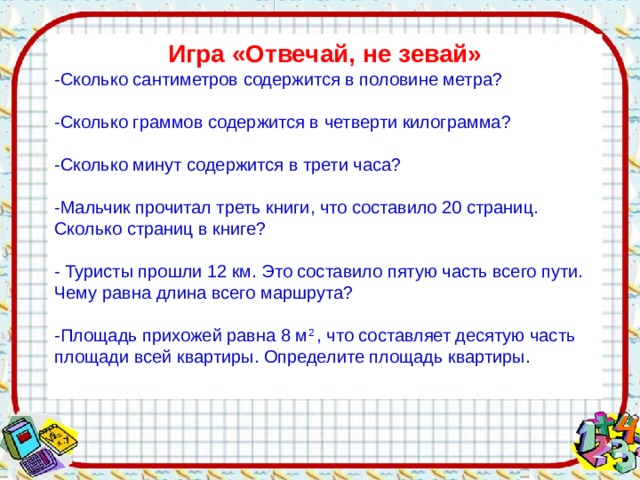 Игра «Отвечай, не зевай»
-Сколько сантиметров содержится в половине метра?

-Сколько граммов содержится в четверти килограмма?

-Сколько минут содержится в трети часа?

-Мальчик прочитал треть книги, что составило 20 страниц. Сколько страниц в книге?

- Туристы прошли 12 км. Это составило пятую часть всего пути. Чему равна длина всего маршрута?

-Площадь прихожей равна 8 $м^2$, что составляет десятую часть площади всей квартиры. Определите площадь квартиры.